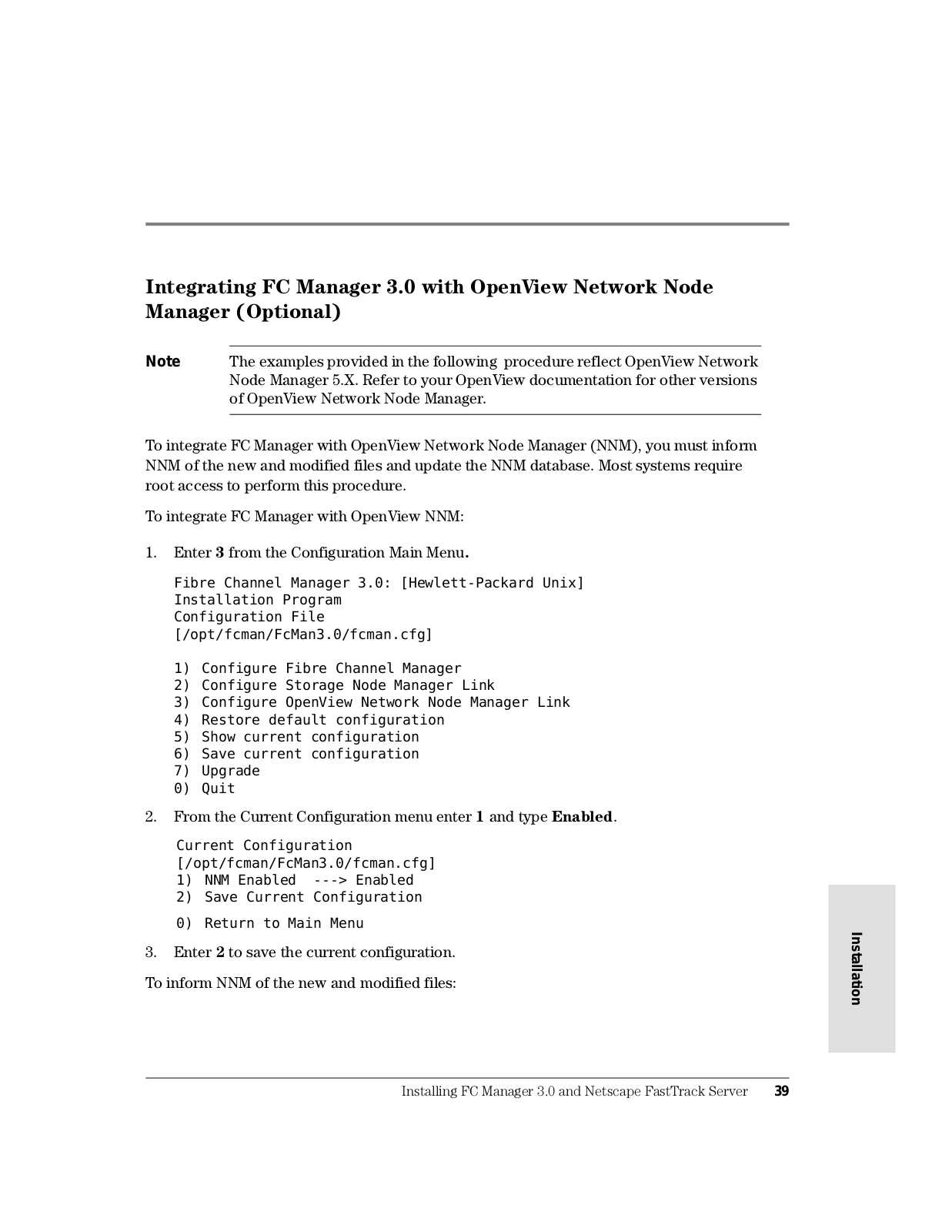 Integrating FC Manager 3.0 with OpenView Network Node Manager (Optional)

Note The examples provided in the following procedure reflect OpenView Network Node Manager 5.X. Refer to your OpenView documentation for other versions of OpenView Network Node Manager.

To integrate FC Manager with OpenView Network Node Manager (NNM), you must inform NNM of the new and modified files and update the NNM database. Most systems require root access to perform this procedure.

To integrate FC Manager with OpenView NNM:

1. Enter 3 from the Configuration Main Menu.

Fibre Channel Manager 3.0: [Hewlett-Packard Unix]
Installation Program
Configuration File
[/opt/fcman/FcMan3.0/fcman.cfg]

1) Configure Fibre Channel Manager
2) Configure Storage Node Manager Link
3) Configure OpenView Network Node Manager Link
4) Restore default configuration
5) Show current configuration
6) Save current configuration
7) Upgrade
0) Quit

2. From the Current Configuration menu enter 1 and type Enabled.

Current Configuration
[/opt/fcman/FcMan3.0/fcman.cfg]
1) NNM Enabled ---> Enabled
2) Save Current Configuration

0) Return to Main Menu

3. Enter 2 to save the current configuration.

To inform NNM of the new and modified files:

Installation

Installing FC Manager 3.0 and Netscape FastTrack Server 39